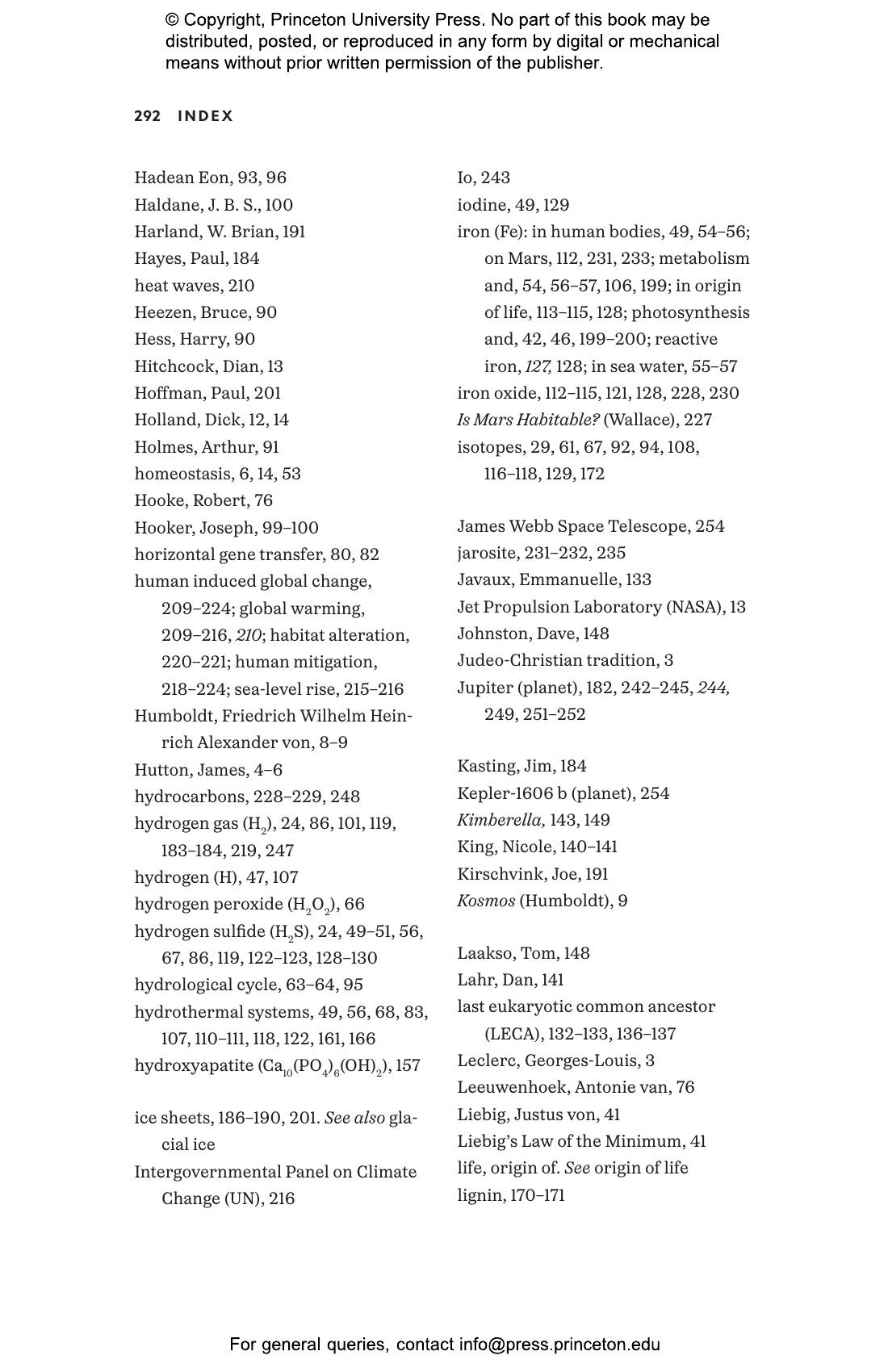 © Copyright, Princeton University Press. No part of this book may be distributed, posted, or reproduced in any form by digital or mechanical means without prior written permission of the publisher.

292 INDEX

Hadean Eon, 93, 96
Haldane, J. B. S., 100
Harland, W. Brian, 191
Hayes, Paul, 184
heat waves, 210
Heezen, Bruce, 90
Hess, Harry, 90
Hitchcock, Dian, 13
Hoffman, Paul, 201
Holland, Dick, 12, 14
Holmes, Arthur, 91
homeostasis, 6, 14, 53
Hooke, Robert, 76
Hooker, Joseph, 99–100
horizontal gene transfer, 80, 82
human induced global change, 209–224; global warming, 209–216, 210; habitat alteration, 220–221; human mitigation, 218–224; sea-level rise, 215–216
Humboldt, Friedrich Wilhelm Heinrich Alexander von, 8–9
Hutton, James, 4–6
hydrocarbons, 228–229, 248
hydrogen gas ($H_2$), 24, 86, 101, 119, 183–184, 219, 247
hydrogen (H), 47, 107
hydrogen peroxide ($H_2O_2$), 66
hydrogen sulfide ($H_2S$), 24, 49–51, 56, 67, 86, 119, 122–123, 128–130
hydrological cycle, 63–64, 95
hydrothermal systems, 49, 56, 68, 83, 107, 110–111, 118, 122, 161, 166
hydroxyapatite ($Ca_{10}(PO_4)_6(OH)_2$), 157

ice sheets, 186–190, 201. See also glacial ice
Intergovernmental Panel on Climate Change (UN), 216

Io, 243
iodine, 49, 129
iron (Fe): in human bodies, 49, 54–56; on Mars, 112, 231, 233; metabolism and, 54, 56–57, 106, 199; in origin of life, 113–115, 128; photosynthesis and, 42, 46, 199–200; reactive iron, 127, 128; in sea water, 55–57
iron oxide, 112–115, 121, 128, 228, 230
Is Mars Habitable? (Wallace), 227
isotopes, 29, 61, 67, 92, 94, 108, 116–118, 129, 172

James Webb Space Telescope, 254
jarosite, 231–232, 235
Javaux, Emmanuelle, 133
Jet Propulsion Laboratory (NASA), 13
Johnston, Dave, 148
Judeo-Christian tradition, 3
Jupiter (planet), 182, 242–245, 244, 249, 251–252

Kasting, Jim, 184
Kepler-1606 b (planet), 254
Kimberella, 143, 149
King, Nicole, 140–141
Kirschvink, Joe, 191
Kosmos (Humboldt), 9

Laakso, Tom, 148
Lahr, Dan, 141
last eukaryotic common ancestor (LECA), 132–133, 136–137
Leclerc, Georges-Louis, 3
Leeuwenhoek, Antonie van, 76
Liebig, Justus von, 41
Liebig's Law of the Minimum, 41
life, origin of. See origin of life
lignin, 170–171

For general queries, contact info@press.princeton.edu